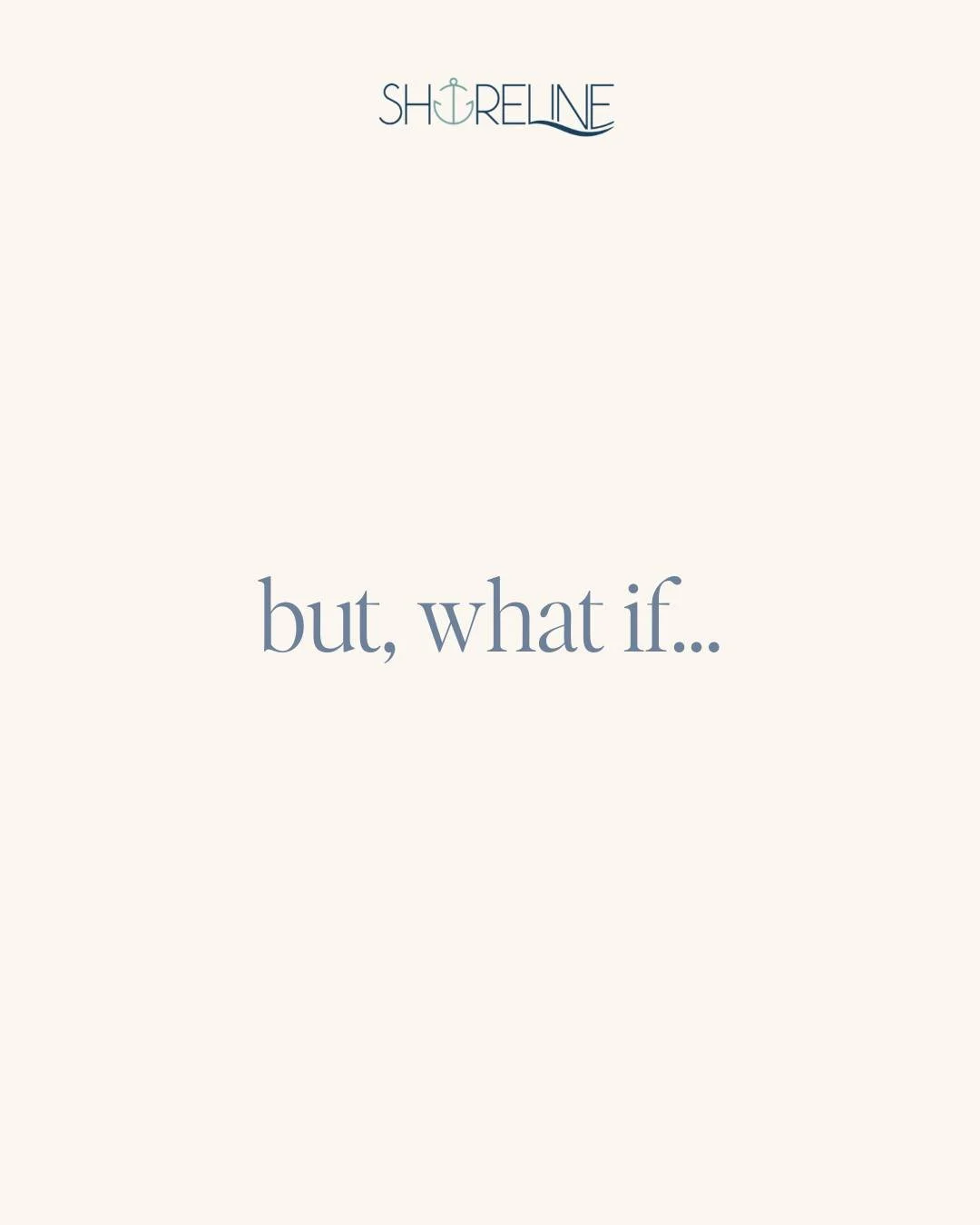 SHORELINE

but, what if...